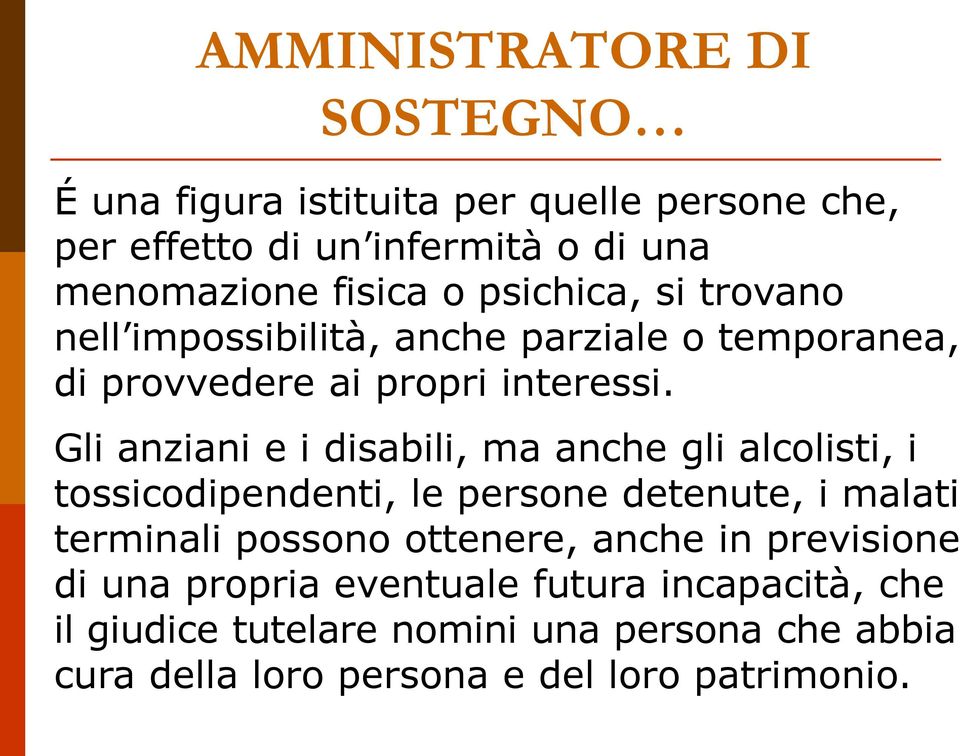 AMMINISTRATORE DI SOSTEGNO…

É una figura istituita per quelle persone che, per effetto di un’infermità o di una menomazione fisica o psichica, si trovano nell’impossibilità, anche parziale o temporanea, di provvedere ai propri interessi.

Gli anziani e i disabili, ma anche gli alcolisti, i tossicodipendenti, le persone detenute, i malati terminali possono ottenere, anche in previsione di una propria eventuale futura incapacità, che il giudice tutelare nomini una persona che abbia cura della loro persona e del loro patrimonio.